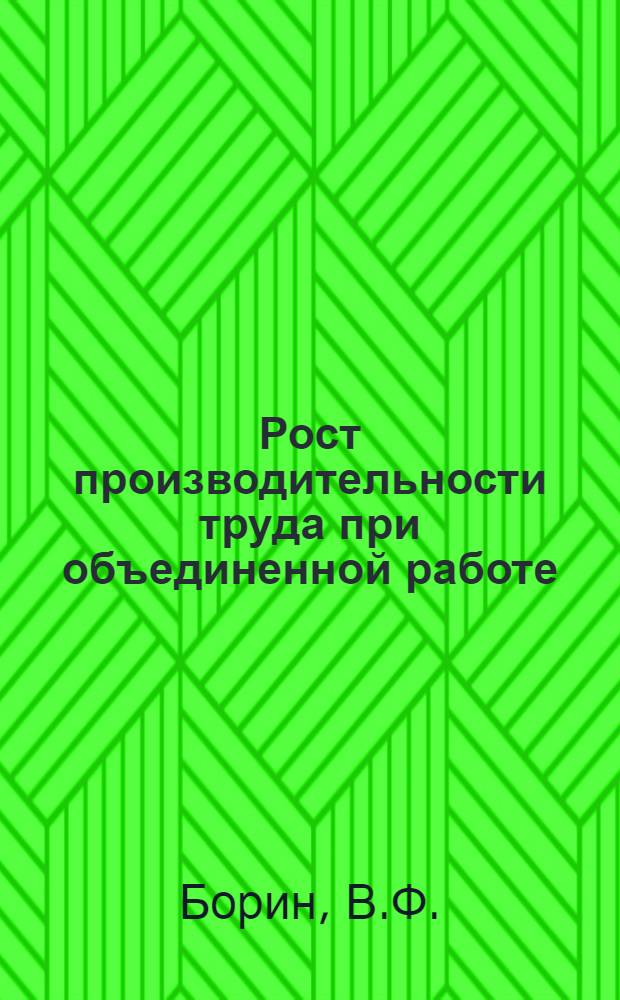 Рост производительности труда при объединенной работе

Борин, В.Ф.